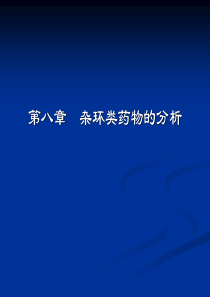 第八章　杂环类药物的分析